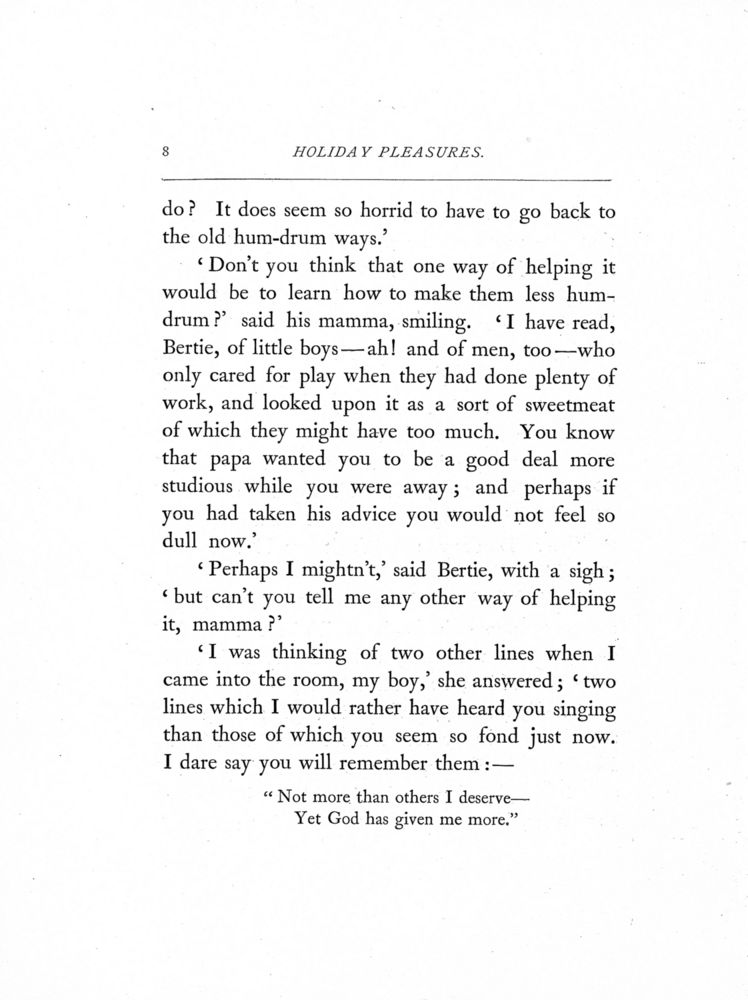 8 HOLIDAY PLEASURES.

do? It does seem so horrid to have to go back to the old hum-drum ways.'

'Don't you think that one way of helping it would be to learn how to make them less hum-drum?' said his mamma, smiling. 'I have read, Bertie, of little boys—ah! and of men, too—who only cared for play when they had done plenty of work, and looked upon it as a sort of sweetmeat of which they might have too much. You know that papa wanted you to be a good deal more studious while you were away; and perhaps if you had taken his advice you would not feel so dull now.'

'Perhaps I mightn't,' said Bertie, with a sigh; 'but can't you tell me any other way of helping it, mamma?'

'I was thinking of two other lines when I came into the room, my boy,' she answered; 'two lines which I would rather have heard you singing than those of which you seem so fond just now. I dare say you will remember them:—

"Not more than others I deserve—
Yet God has given me more."